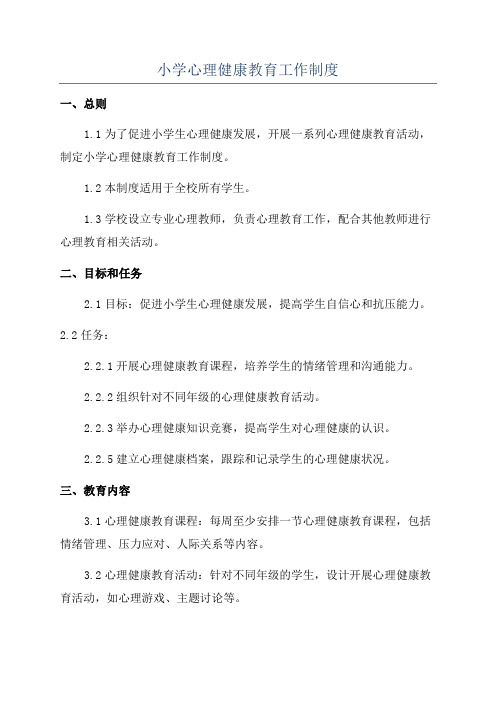 小学心理健康教育工作制度

一、总则

1.1 为了促进小学生心理健康发展，开展一系列心理健康教育活动，制定小学心理健康教育工作制度。

1.2 本制度适用于全校所有学生。

1.3 学校设立专业心理教师，负责心理教育工作，配合其他教师进行心理教育相关活动。

二、目标和任务

2.1 目标：促进小学生心理健康发展，提高学生自信心和抗压能力。

2.2 任务：

2.2.1 开展心理健康教育课程，培养学生的情绪管理和沟通能力。

2.2.2 组织针对不同年级的心理健康教育活动。

2.2.3 举办心理健康知识竞赛，提高学生对心理健康的认识。

2.2.5 建立心理健康档案，跟踪和记录学生的心理健康状况。

三、教育内容

3.1 心理健康教育课程：每周至少安排一节心理健康教育课程，包括情绪管理、压力应对、人际关系等内容。

3.2 心理健康教育活动：针对不同年级的学生，设计开展心理健康教育活动，如心理游戏、主题讨论等。